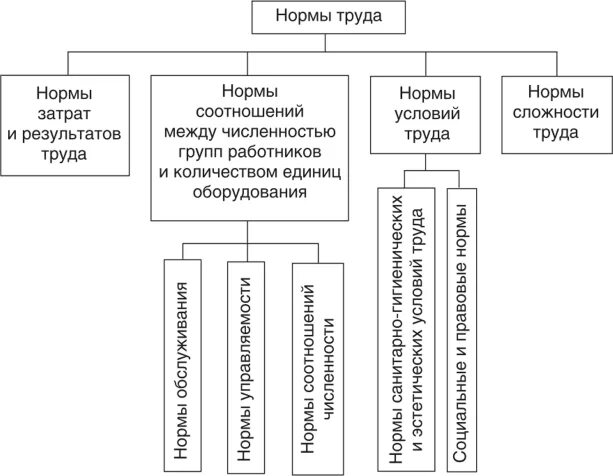 Нормы труда

Нормы затрат и результатов труда

Нормы соотношений между численностью групп работников и количеством единиц оборудования

Нормы условий труда

Нормы сложности труда

Нормы обслуживания

Нормы управляемости

Нормы соотношений численности

Нормы санитарно-гигиенических и эстетических условий труда

Социальные и правовые нормы